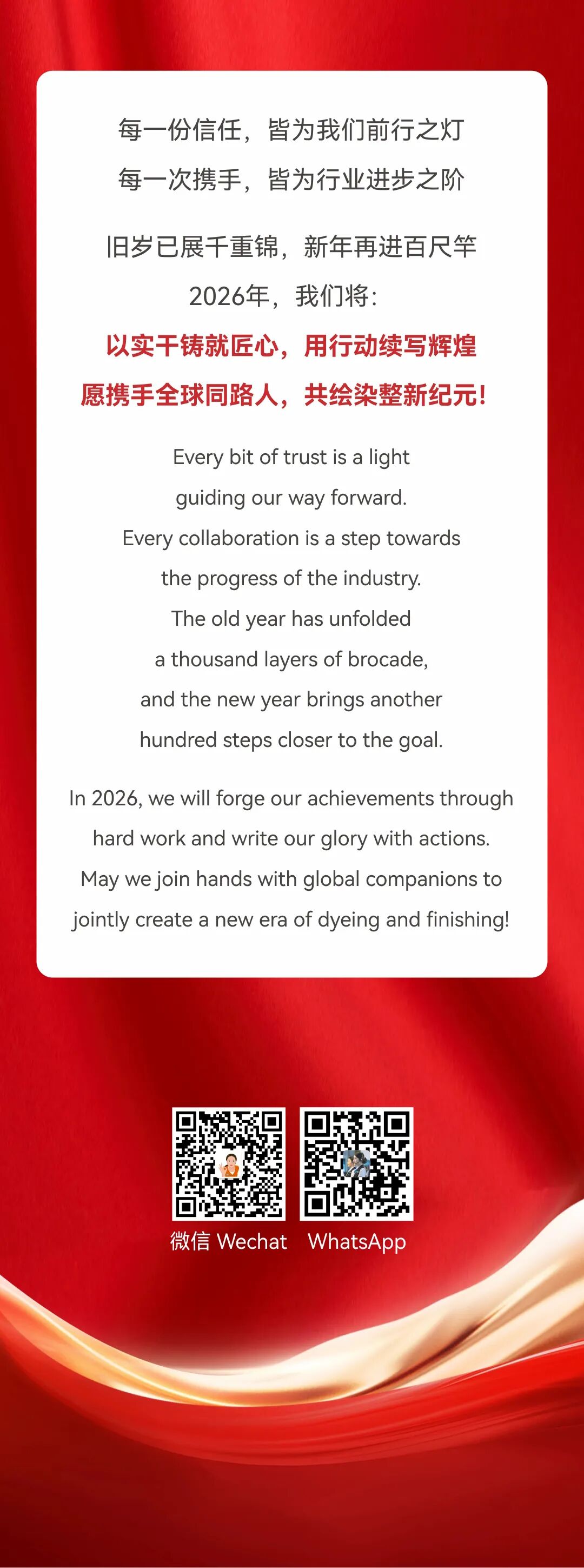 每一份信任，皆为我们前行之灯

每一次携手，皆为行业进步之阶

旧岁已展千重锦，新年再进百尺竿

2026年，我们将：

以实干铸就匠心，用行动续写辉煌

愿携手全球同路人，共绘染整新纪元！

Every bit of trust is a light guiding our way forward. Every collaboration is a step towards the progress of the industry. The old year has unfolded a thousand layers of brocade, and the new year brings another hundred steps closer to the goal.

In 2026, we will forge our achievements through hard work and write our glory with actions. May we join hands with global companions to jointly create a new era of dyeing and finishing!

微信 Wechat

WhatsApp